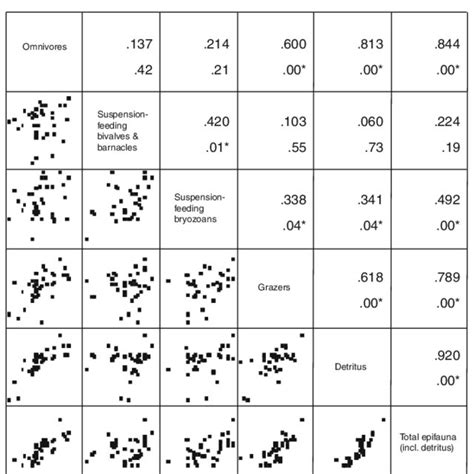 | Omnivores | .137 .42 | .214 .21 | .600 .00* | .813 .00* | .844 .00* |
|---|---|---|---|---|---|
| | Suspension-feeding bivalves & barnacles | .420 .01* | .103 .55 | .060 .73 | .224 .19 |
| | | Suspension-feeding bryozoans | .338 .04* | .341 .04* | .492 .00* |
| | | | Grazers | .618 .00* | .789 .00* |
| | | | | Detritus | .920 .00* |
| | | | | | Total epifauna (incl. detritus) |